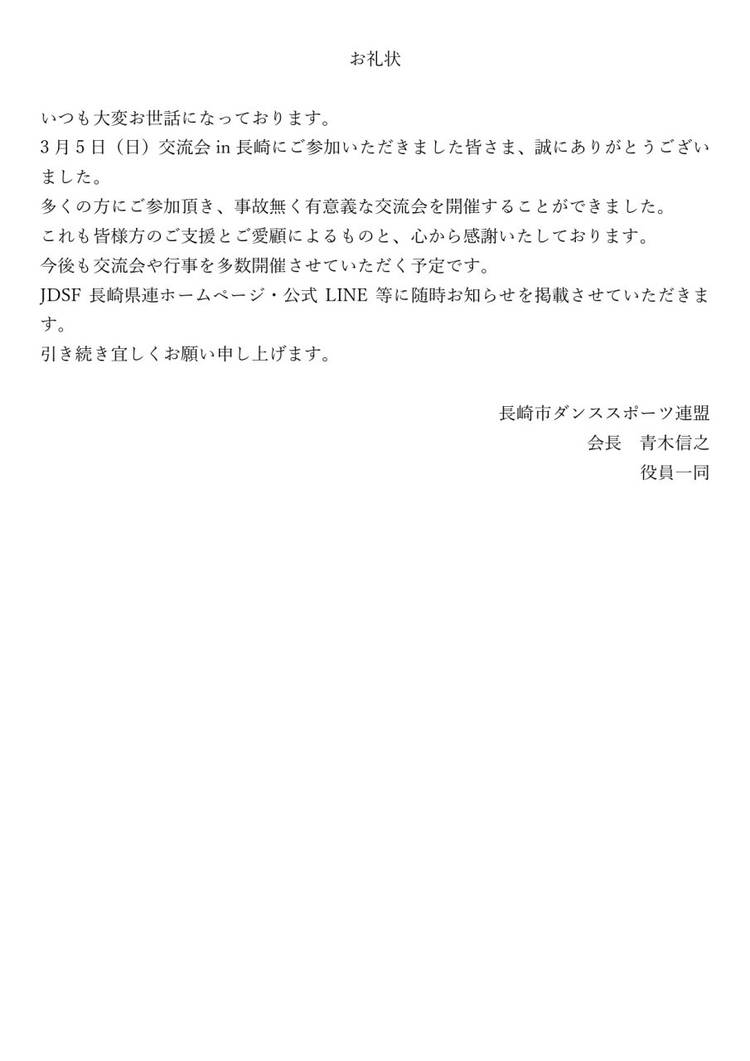 お礼状

いつも大変お世話になっております。

3月5日（日）交流会in長崎にご参加いただきました皆さま、誠にありがとうございました。

多くの方にご参加頂き、事故無く有意義な交流会を開催することができました。

これも皆様方のご支援とご愛顧によるものと、心から感謝いたしております。

今後も交流会や行事を多数開催させていただく予定です。

JDSF長崎県連ホームページ・公式LINE等に随時お知らせを掲載させていただきます。

引き続き宜しくお願い申し上げます。

長崎市ダンススポーツ連盟
会長　青木信之
役員一同